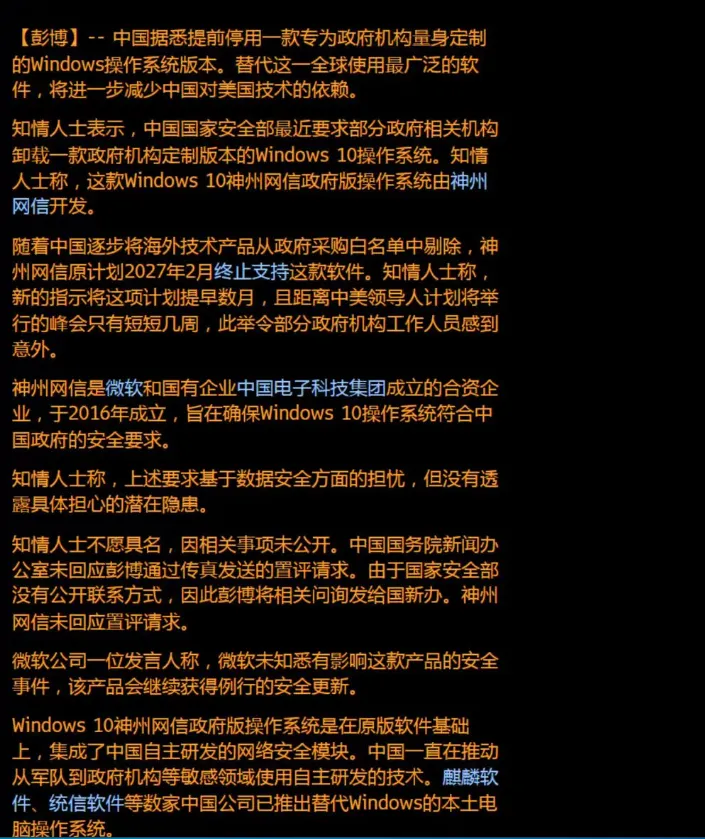 【彭博】-- 中国据悉提前停用一款专为政府机构量身定制的Windows操作系统版本。替代这一全球使用最广泛的软件，将进一步减少中国对美国技术的依赖。

知情人士表示，中国国家安全部最近要求部分政府相关机构卸载一款政府机构定制版本的Windows 10操作系统。知情人士称，这款Windows 10神州网信政府版操作系统由神州网信开发。

随着中国逐步将海外技术产品从政府采购白名单中剔除，神州网信原计划2027年2月终止支持这款软件。知情人士称，新的指示将这项计划提早数月，且距离中美领导人计划将举行的峰会只有短短几周，此举令部分政府机构工作人员感到意外。

神州网信是微软和国有企业中国电子科技集团成立的合资企业，于2016年成立，旨在确保Windows 10操作系统符合中国政府的安全要求。

知情人士称，上述要求基于数据安全方面的担忧，但没有透露具体担心的潜在隐患。

知情人士不愿具名，因相关事项未公开。中国国务院新闻办公室未回应彭博通过传真发送的置评请求。由于国家安全部没有公开联系方式，因此彭博将相关问询发给国新办。神州网信未回应置评请求。

微软公司一位发言人称，微软未知悉有影响这款产品的安全事件，该产品会继续获得例行的安全更新。

Windows 10神州网信政府版操作系统是在原版软件基础上，集成了中国自主研发的网络安全模块。中国一直在推动从军队到政府机构等敏感领域使用自主研发的技术。麒麟软件、统信软件等数家中国公司已推出替代Windows的本土电脑操作系统。